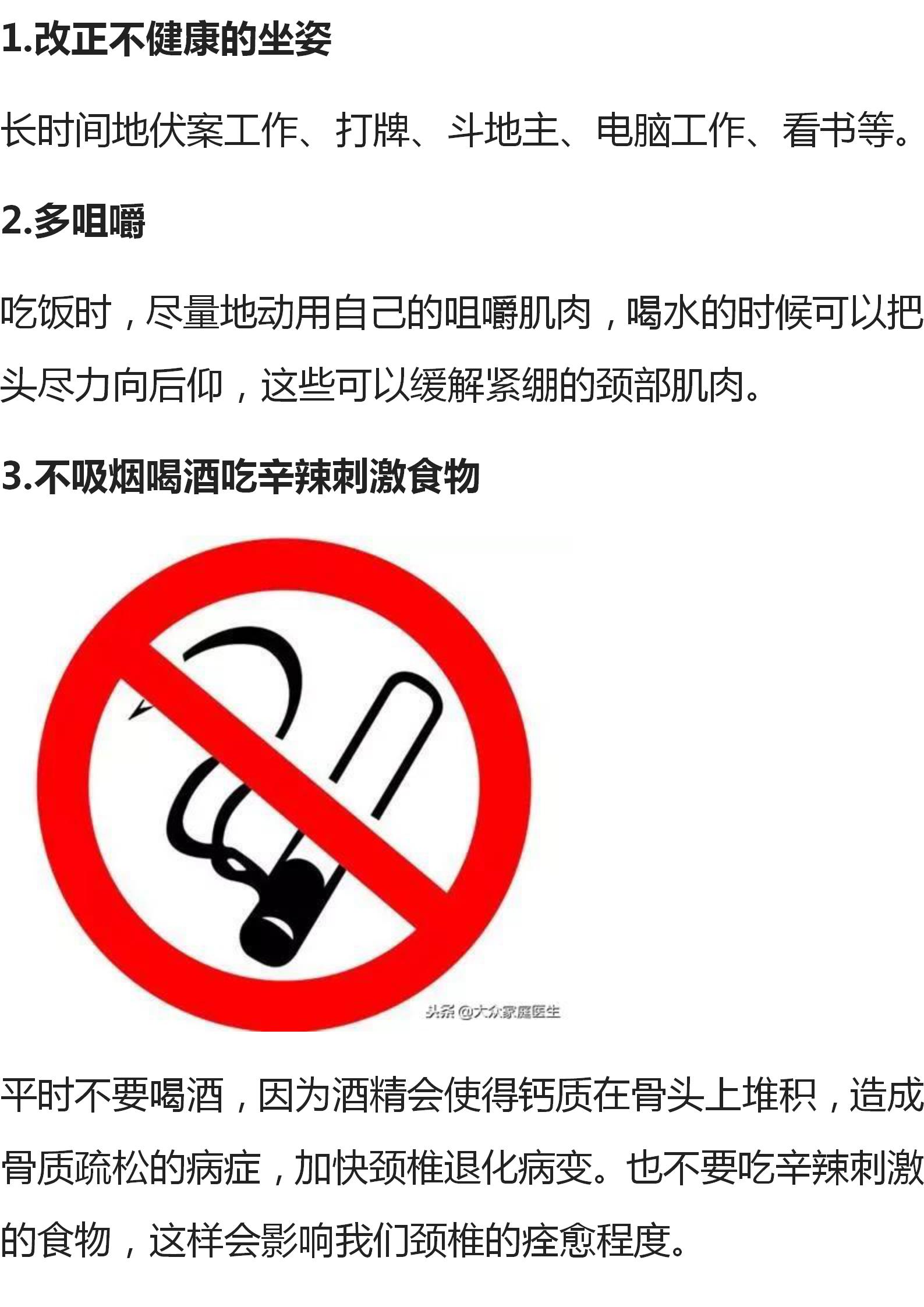 1.改正不健康的坐姿

长时间地伏案工作、打牌、斗地主、电脑工作、看书等。

2.多咀嚼

吃饭时，尽量地动用自己的咀嚼肌肉，喝水的时候可以把头尽力向后仰，这些可以缓解紧绷的颈部肌肉。

3.不吸烟喝酒吃辛辣刺激食物

头条 @大众家庭医生

平时不要喝酒，因为酒精会使得钙质在骨头上堆积，造成骨质疏松的病症，加快颈椎退化病变。也不要吃辛辣刺激的食物，这样会影响我们颈椎的痊愈程度。